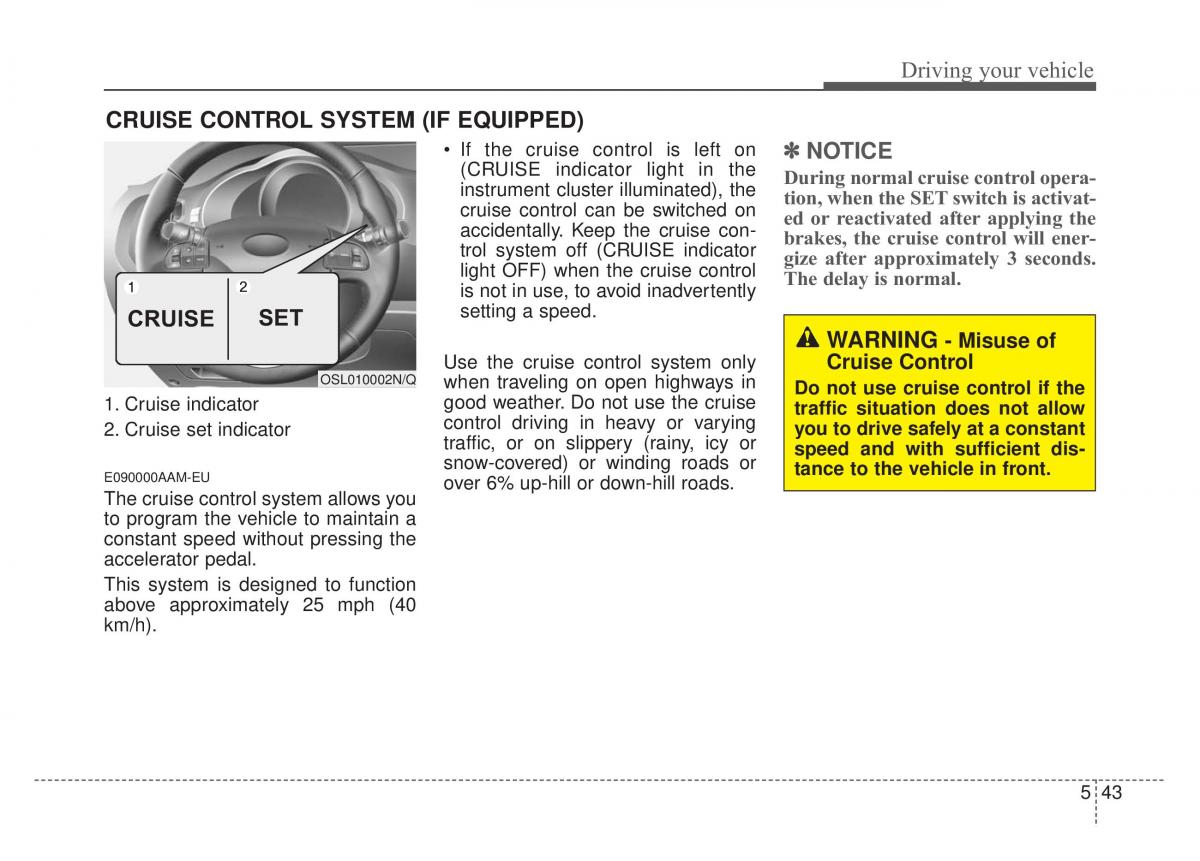 Driving your vehicle

CRUISE CONTROL SYSTEM (IF EQUIPPED)

1 CRUISE

2 SET

OSL010002N/Q

1. Cruise indicator

2. Cruise set indicator

E090000AAM-EU

The cruise control system allows you to program the vehicle to maintain a constant speed without pressing the accelerator pedal.

This system is designed to function above approximately 25 mph (40 km/h).

• If the cruise control is left on (CRUISE indicator light in the instrument cluster illuminated), the cruise control can be switched on accidentally. Keep the cruise control system off (CRUISE indicator light OFF) when the cruise control is not in use, to avoid inadvertently setting a speed.

Use the cruise control system only when traveling on open highways in good weather. Do not use the cruise control driving in heavy or varying traffic, or on slippery (rainy, icy or snow-covered) or winding roads or over 6% up-hill or down-hill roads.

✽ NOTICE

During normal cruise control operation, when the SET switch is activated or reactivated after applying the brakes, the cruise control will energize after approximately 3 seconds. The delay is normal.

WARNING - Misuse of Cruise Control

Do not use cruise control if the traffic situation does not allow you to drive safely at a constant speed and with sufficient distance to the vehicle in front.

5 43